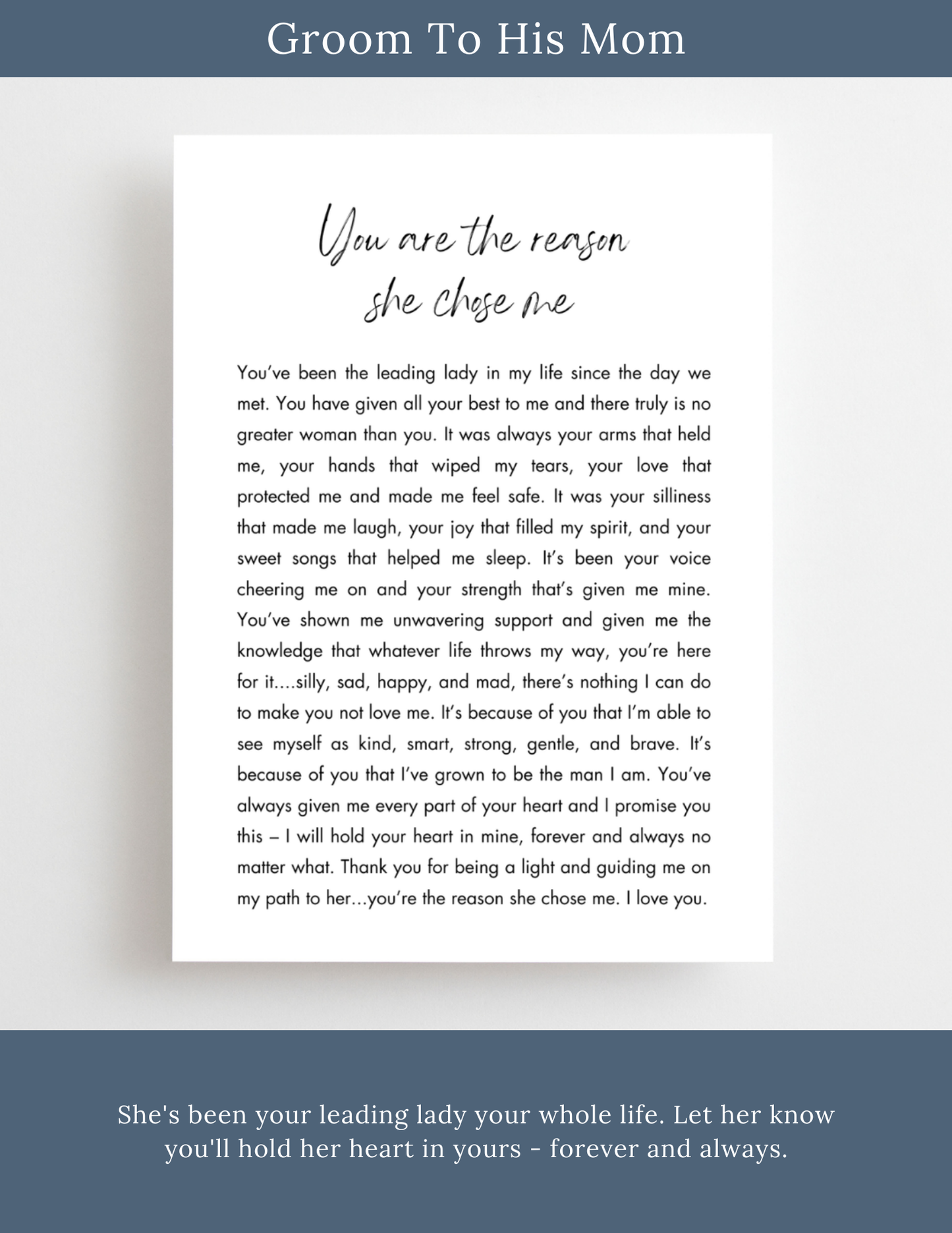 Groom To His Mom

You are the reason
she chose me

You've been the leading lady in my life since the day we met. You have given all your best to me and there truly is no greater woman than you. It was always your arms that held me, your hands that wiped my tears, your love that protected me and made me feel safe. It was your silliness that made me laugh, your joy that filled my spirit, and your sweet songs that helped me sleep. It's been your voice cheering me on and your strength that's given me mine. You've shown me unwavering support and given me the knowledge that whatever life throws my way, you're here for it....silly, sad, happy, and mad, there's nothing I can do to make you not love me. It's because of you that I'm able to see myself as kind, smart, strong, gentle, and brave. It's because of you that I've grown to be the man I am. You've always given me every part of your heart and I promise you this – I will hold your heart in mine, forever and always no matter what. Thank you for being a light and guiding me on my path to her...you're the reason she chose me. I love you.

She's been your leading lady your whole life. Let her know you'll hold her heart in yours - forever and always.